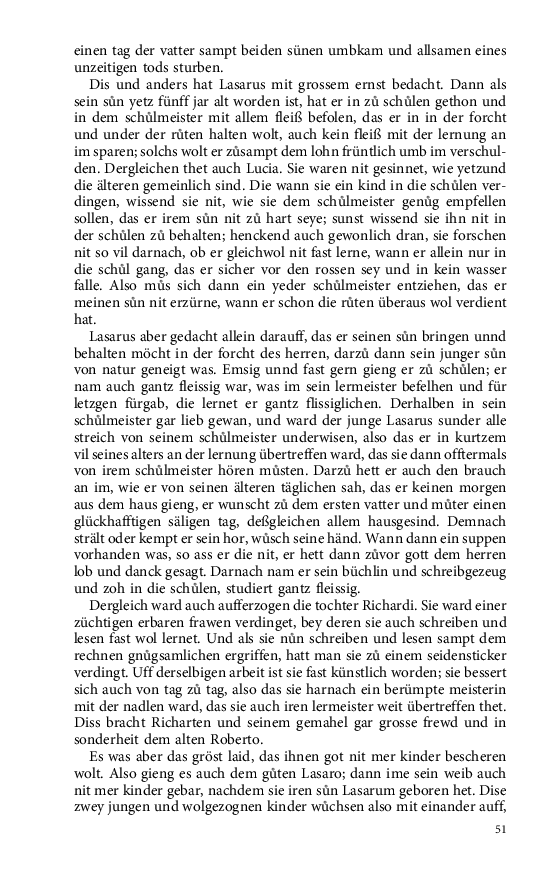 einen tag der vatter sampt beiden sünen umbkam und allsamen eines unzeitigen tods sturben.

Dis und anders hat Lasarus mit grossem ernst bedacht. Dann als sein sůn yetz fünff jar alt worden ist, hat er in zů schůlen gethon und in dem schůlmeister mit allem fleiß befolen, das er in in der forcht und under der růten halten wolt, auch kein fleiß mit der lernung an im sparen; solchs wolt er zůsampt dem lohn früntlich umb im verschulden. Dergleichen thet auch Lucia. Sie waren nit gesinnet, wie yetzund die älteren gemeinlich sind. Die wann sie ein kind in die schůlen verdingen, wissend sie nit, wie sie dem schůlmeister genůg empfellen sollen, das er irem sůn nit zů hart seye; sunst wissend sie ihn nit in der schůlen zů behalten; henckend auch gewonlich dran, sie forschen nit so vil darnach, ob er gleichwol nit fast lerne, wann er allein nur in die schůl gang, das er sicher vor den rossen sey und in kein wasser falle. Also můs sich dann ein yeder schůlmeister entziehen, das er meinen sůn nit erzürne, wann er schon die růten überaus wol verdient hat.

Lasarus aber gedacht allein darauff, das er seinen sůn bringen unnd behalten möcht in der forcht des herren, darzů dann sein junger sůn von natur geneigt was. Emsig unnd fast gern gieng er zů schůlen; er nam auch gantz fleissig war, was im sein lermeister befelhen und für letzgen fürgab, die lernet er gantz flissiglichen. Derhalben in sein schůlmeister gar lieb gewan, und ward der junge Lasarus sunder alle streich von seinem schůlmeister underwisen, also das er in kurtzem vil seines alters an der lernung übertreffen ward, das sie dann offtermals von irem schůlmeister hören můsten. Darzů hett er auch den brauch an im, wie er von seinen älteren täglichen sah, das er keinen morgen aus dem haus gieng, er wunscht zů dem ersten vatter und můter einen glückhafftigen säligen tag, deßgleichen allem hausgesind. Demnach strält oder kempt er sein hor, wůsch seine händ. Wann dann ein suppen vorhanden was, so ass er die nit, er hett dann zůvor gott dem herren lob und danck gesagt. Darnach nam er sein büchlin und schreibgezeug und zoh in die schůlen, studiert gantz fleissig.

Dergleich ward auch aufferzogen die tochter Richardi. Sie ward einer züchtigen erbaren frawen verdinget, bey deren sie auch schreiben und lesen fast wol lernet. Und als sie nůn schreiben und lesen sampt dem rechnen gnůgsamlichen ergriffen, hatt man sie zů einem seidensticker verdingt. Uff derselbigen arbeit ist sie fast künstlich worden; sie bessert sich auch von tag zů tag, also das sie harnach ein berümpte meisterin mit der nadlen ward, das sie auch iren lermeister weit übertreffen thet. Diss bracht Richarten und seinem gemahel gar grosse frewd und in sonderheit dem alten Roberto.

Es was aber das gröst laid, das ihnen got nit mer kinder bescheren wolt. Also gieng es auch dem gůten Lasaro; dann ime sein weib auch nit mer kinder gebar, nachdem sie iren sůn Lasarum geboren het. Dise zwey jungen und wolgezognen kinder wůchsen also mit einander auff,

51